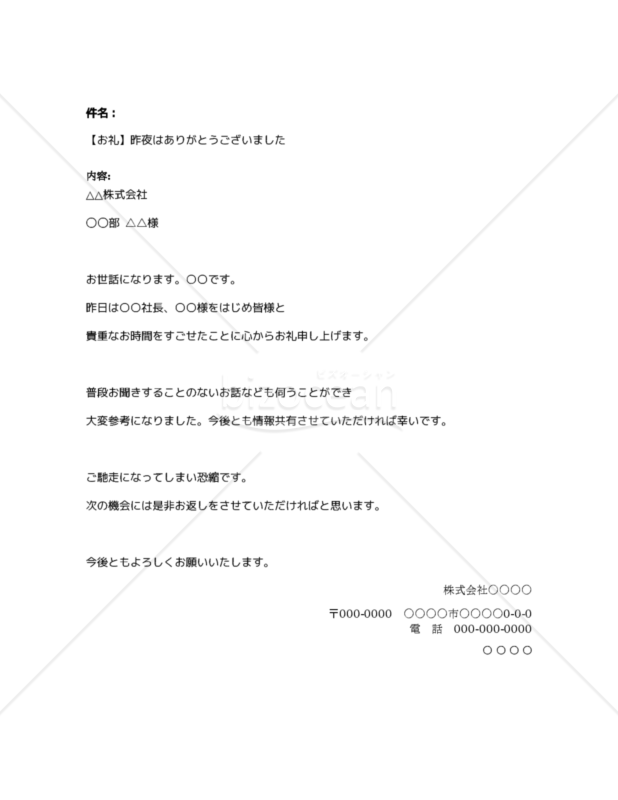 件名：

【お礼】昨夜はありがとうございました

内容：
△△株式会社

○○部 △△様

お世話になります。○○です。

昨日は○○社長、○○様をはじめ皆様と

貴重なお時間をすごせたことに心からお礼申し上げます。

普段お聞きすることのないお話なども伺うことができ

大変参考になりました。今後とも情報共有させていただければ幸いです。

ご馳走になってしまい恐縮です。

次の機会には是非お返しをさせていただければと思います。

今後ともよろしくお願いいたします。

株式会社○○○○

〒000-0000 ○○○○市○○○○0-0-0
電 話 000-000-0000

○○○○

ビズオーシャン
bizocean